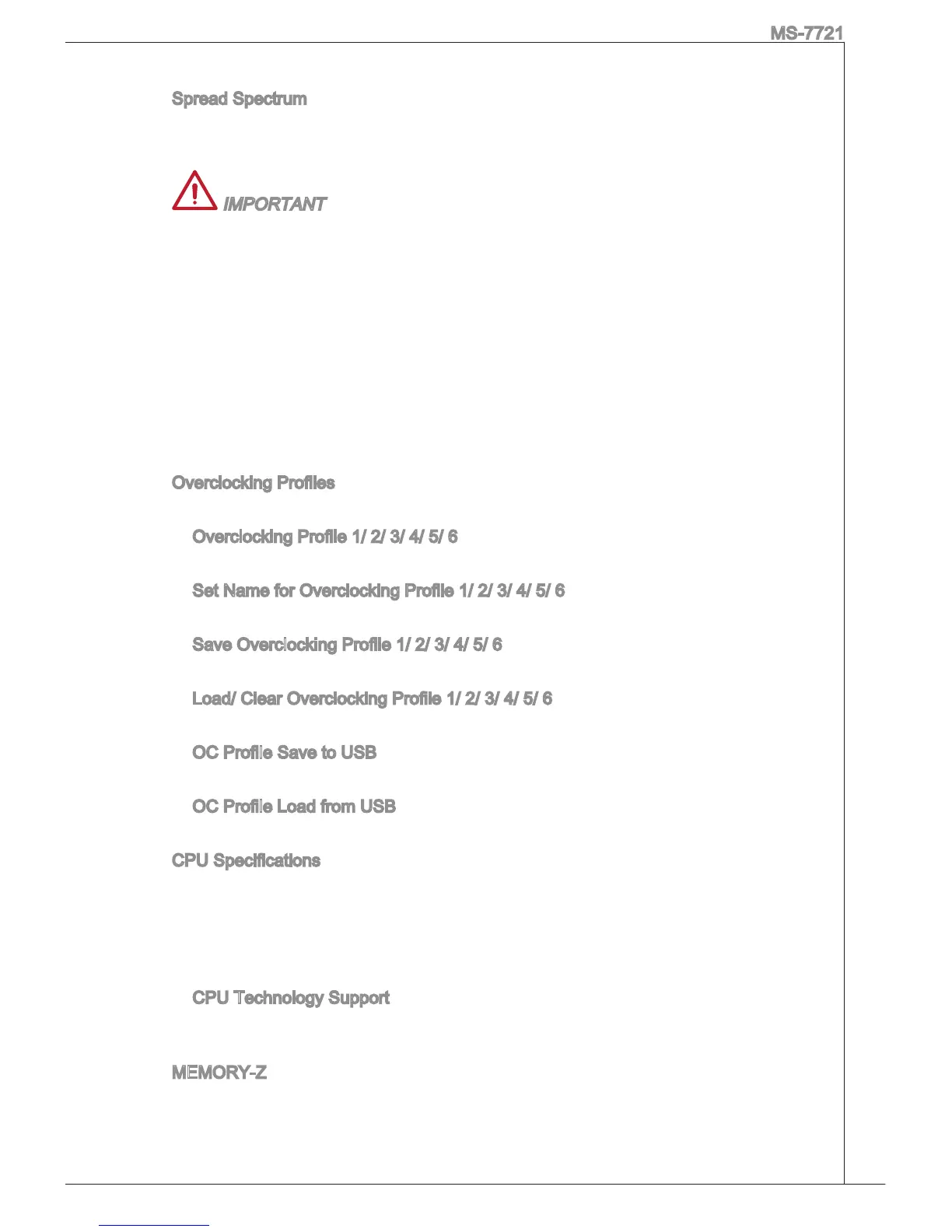 MS-7721

Spread Spectrum

IMPORTANT

Overclocking Profiles

Overclocking Profile 1/ 2/ 3/ 4/ 5/ 6

Set Name for Overclocking Profile 1/ 2/ 3/ 4/ 5/ 6

Save Overclocking Profile 1/ 2/ 3/ 4/ 5/ 6

Load/ Clear Overclocking Profile 1/ 2/ 3/ 4/ 5/ 6

OC Profile Save to USB

OC Profile Load from USB

CPU Specifications

CPU Technology Support

MEMORY-Z